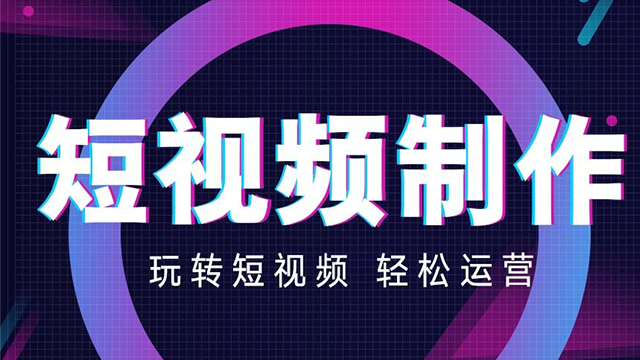 短视频制作

玩转短视频 轻松运营